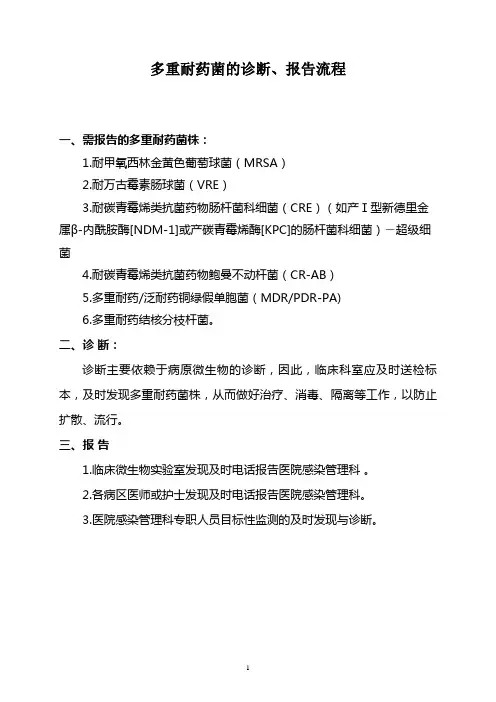 多重耐药菌的诊断、报告流程

一、需报告的多重耐药菌株：

1.耐甲氧西林金黄色葡萄球菌（MRSA）

2.耐万古霉素肠球菌（VRE）

3.耐碳青霉烯类抗菌药物肠杆菌科细菌（CRE）（如产Ⅰ型新德里金属β-内酰胺酶[NDM-1]或产碳青霉烯酶[KPC]的肠杆菌科细菌）－超级细菌

4.耐碳青霉烯类抗菌药物鲍曼不动杆菌（CR-AB）

5.多重耐药/泛耐药铜绿假单胞菌（MDR/PDR-PA)

6.多重耐药结核分枝杆菌。

二、诊 断：

诊断主要依赖于病原微生物的诊断，因此，临床科室应及时送检标本，及时发现多重耐药菌株，从而做好治疗、消毒、隔离等工作，以防止扩散、流行。

三、报 告

1.临床微生物实验室发现及时电话报告医院感染管理科 。

2.各病区医师或护士发现及时电话报告医院感染管理科。

3.医院感染管理科专职人员目标性监测的及时发现与诊断。

1